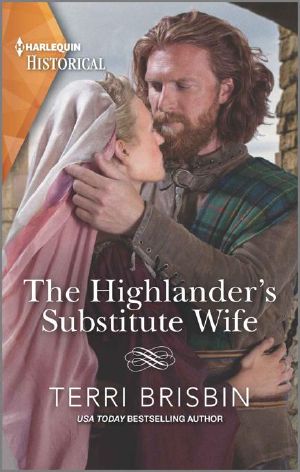 HARLEQUIN
HISTORICAL

The Highlander's Substitute Wife

TERRI BRISBIN

USA TODAY BESTSELLING AUTHOR